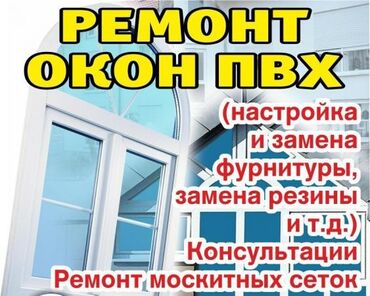 РЕМОНТ ОКОН ПВХ

(настройка и замена фурнитуры, замена резины и т.д.)
Консультации
Ремонт москитных сеток